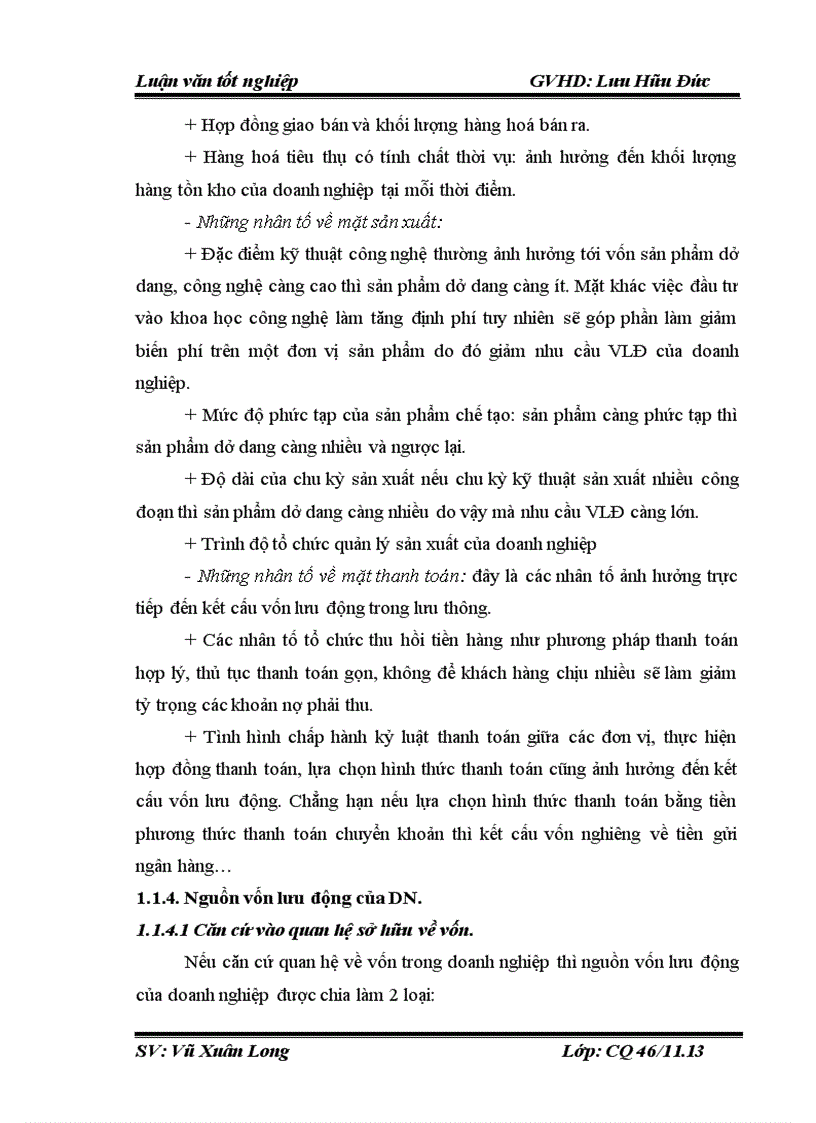 Luận văn tốt nghiệp GVHD: Lưu Hữu Đức

+ Hợp đồng giao bán và khối lượng hàng hoá bán ra.

+ Hàng hoá tiêu thụ có tính chất thời vụ: ảnh hưởng đến khối lượng hàng tồn kho của doanh nghiệp tại mỗi thời điểm.

- Những nhân tố về mặt sản xuất:

+ Đặc điểm kỹ thuật công nghệ thường ảnh hưởng tới vốn sản phẩm dở dang, công nghệ càng cao thì sản phẩm dở dang càng ít. Mặt khác việc đầu tư vào khoa học công nghệ làm tăng định phí tuy nhiên sẽ góp phần làm giảm biến phí trên một đơn vị sản phẩm do đó giảm nhu cầu VLĐ của doanh nghiệp.

+ Mức độ phức tạp của sản phẩm chế tạo: sản phẩm càng phức tạp thì sản phẩm dở dang càng nhiều và ngược lại.

+ Độ dài của chu kỳ sản xuất nếu chu kỳ kỹ thuật sản xuất nhiều công đoạn thì sản phẩm dở dang càng nhiều do vậy mà nhu cầu VLĐ càng lớn.

+ Trình độ tổ chức quản lý sản xuất của doanh nghiệp

- Những nhân tố về mặt thanh toán: đây là các nhân tố ảnh hưởng trực tiếp đến kết cấu vốn lưu động trong lưu thông.

+ Các nhân tố tổ chức thu hồi tiền hàng như phương pháp thanh toán hợp lý, thủ tục thanh toán gọn, không để khách hàng chịu nhiều sẽ làm giảm tỷ trọng các khoản nợ phải thu.

+ Tình hình chấp hành kỷ luật thanh toán giữa các đơn vị, thực hiện hợp đồng thanh toán, lựa chọn hình thức thanh toán cũng ảnh hưởng đến kết cấu vốn lưu động. Chẳng hạn nếu lựa chọn hình thức thanh toán bằng tiền phương thức thanh toán chuyển khoản thì kết cấu vốn nghiêng về tiền gửi ngân hàng…

1.1.4. Nguồn vốn lưu động của DN.

1.1.4.1 Căn cứ vào quan hệ sở hữu về vốn.

Nếu căn cứ quan hệ về vốn trong doanh nghiệp thì nguồn vốn lưu động của doanh nghiệp được chia làm 2 loại:

SV: Vũ Xuân Long Lớp: CQ 46/11.13